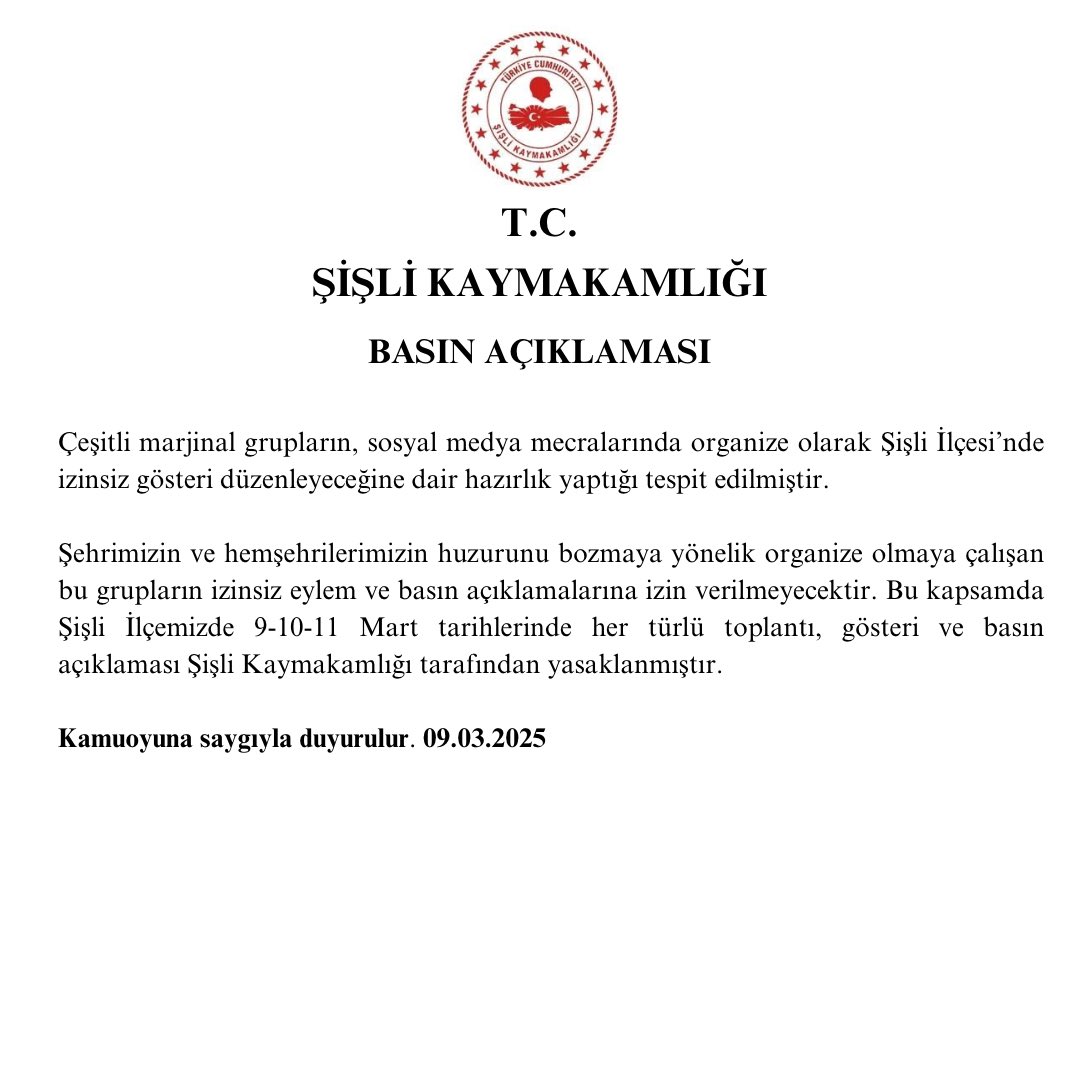 TÜRKİYE CUMHURİYETİ
ŞİŞLİ KAYMAKAMLIĞI

T.C.
ŞİŞLİ KAYMAKAMLIĞI
BASIN AÇIKLAMASI

Çeşitli marjinal grupların, sosyal medya mecralarında organize olarak Şişli İlçesi'nde izinsiz gösteri düzenleyeceğine dair hazırlık yaptığı tespit edilmiştir.

Şehrimizin ve hemşehrilerimizin huzurunu bozmaya yönelik organize olmaya çalışan bu grupların izinsiz eylem ve basın açıklamalarına izin verilmeyecektir. Bu kapsamda Şişli İlçemizde 9-10-11 Mart tarihlerinde her türlü toplantı, gösteri ve basın açıklaması Şişli Kaymakamlığı tarafından yasaklanmıştır.

Kamuoyuna saygıyla duyurulur. 09.03.2025